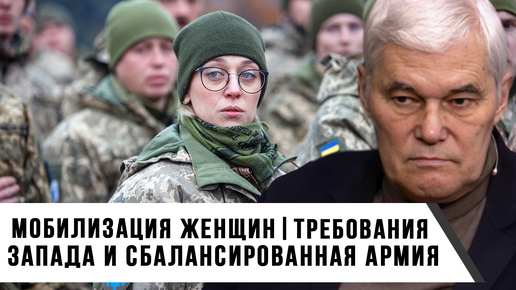 МОБИЛИЗАЦИЯ ЖЕНЩИН | ТРЕБОВАНИЯ ЗАПАДА И СБАЛАНСИРОВАННАЯ АРМИЯ